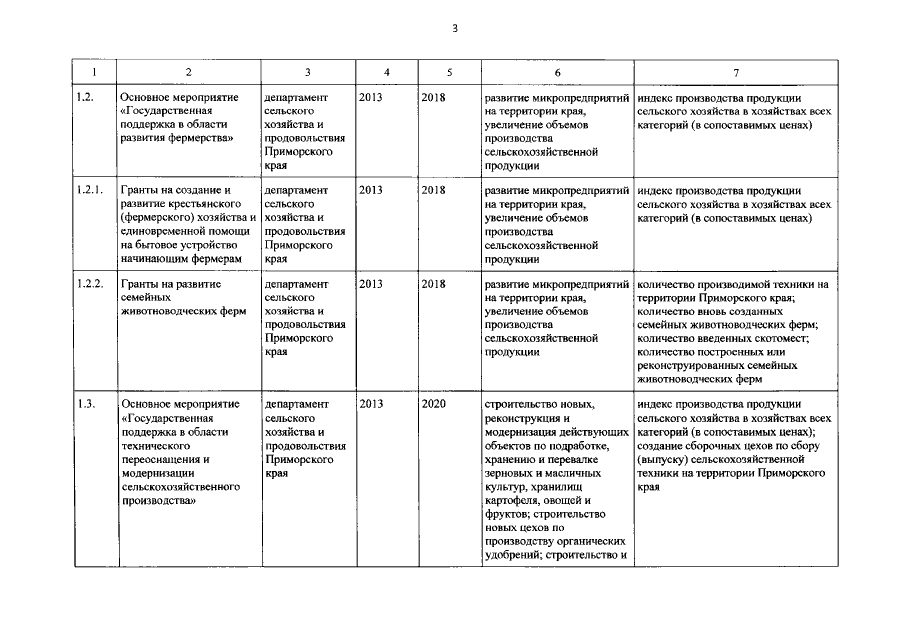 3

| 1 | 2 | 3 | 4 | 5 | 6 | 7 |
|---|---|---|---|---|---|---|
| 1.2. | Основное мероприятие «Государственная поддержка в области развития фермерства» | департамент сельского хозяйства и продовольствия Приморского края | 2013 | 2018 | развитие микропредприятий на территории края, увеличение объемов производства сельскохозяйственной продукции | индекс производства продукции сельского хозяйства в хозяйствах всех категорий (в сопоставимых ценах) |
| 1.2.1. | Гранты на создание и развитие крестьянского (фермерского) хозяйства и единовременной помощи на бытовое устройство начинающим фермерам | департамент сельского хозяйства и продовольствия Приморского края | 2013 | 2018 | развитие микропредприятий на территории края, увеличение объемов производства сельскохозяйственной продукции | индекс производства продукции сельского хозяйства в хозяйствах всех категорий (в сопоставимых ценах) |
| 1.2.2. | Гранты на развитие семейных животноводческих ферм | департамент сельского хозяйства и продовольствия Приморского края | 2013 | 2018 | развитие микропредприятий на территории края, увеличение объемов производства сельскохозяйственной продукции | количество производимой техники на территории Приморского края; количество вновь созданных семейных животноводческих ферм; количество введенных скотомест; количество построенных или реконструированных семейных животноводческих ферм |
| 1.3. | Основное мероприятие «Государственная поддержка в области технического переоснащения и модернизации сельскохозяйственного производства» | департамент сельского хозяйства и продовольствия Приморского края | 2013 | 2020 | строительство новых, реконструкция и модернизация действующих объектов по подработке, хранению и перевалке зерновых и масличных культур, хранилищ картофеля, овощей и фруктов; строительство новых цехов по производству органических удобрений; строительство и | индекс производства продукции сельского хозяйства в хозяйствах всех категорий (в сопоставимых ценах); создание сборочных цехов по сбору (выпуску) сельскохозяйственной техники на территории Приморского края |